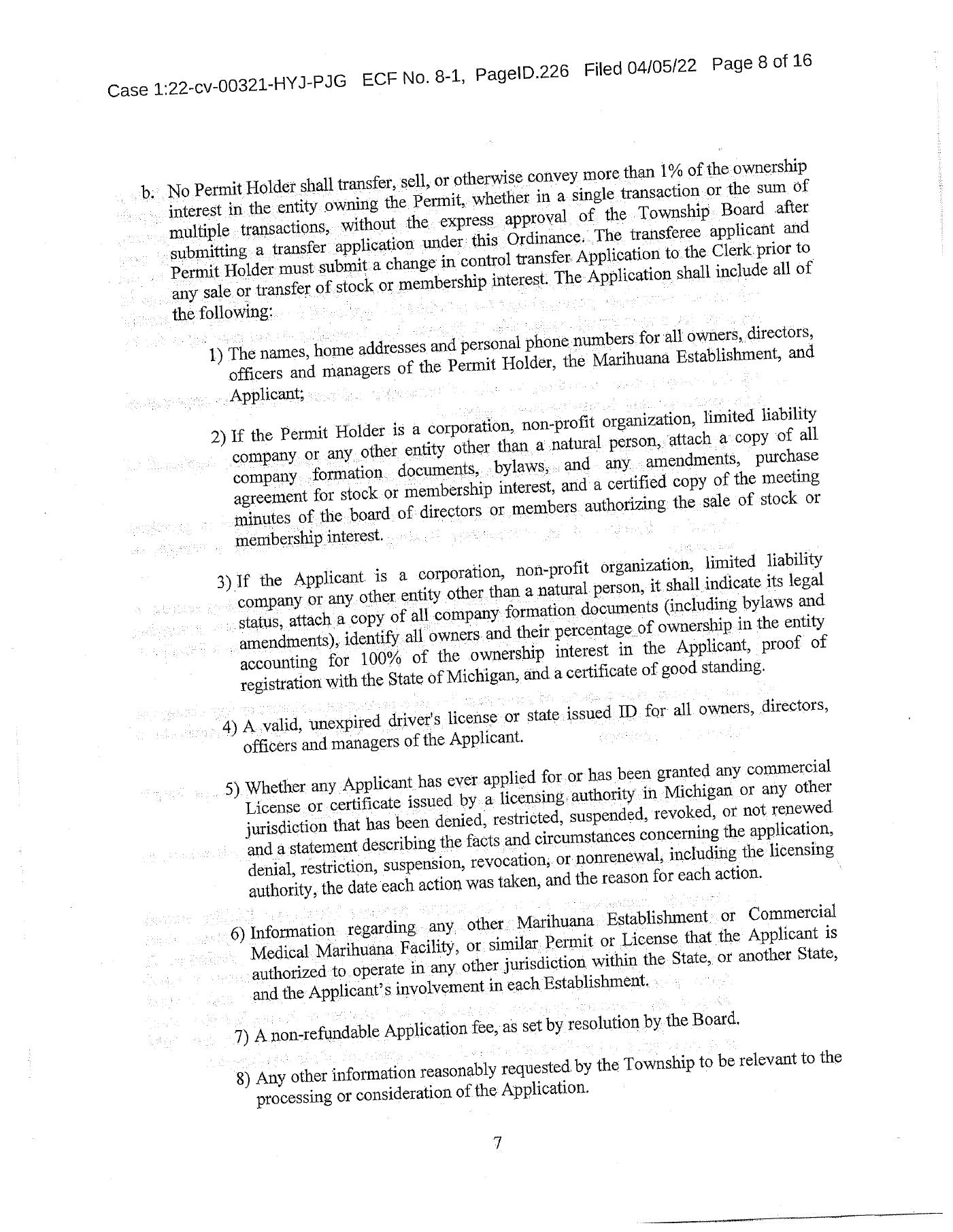 Case 1:22-cv-00321-HYJ-PJG ECF No. 8-1, PageID.226 Filed 04/05/22 Page 8 of 16

b. No Permit Holder shall transfer, sell, or otherwise convey more than 1% of the ownership interest in the entity owning the Permit, whether in a single transaction or the sum of multiple transactions, without the express approval of the Township Board after submitting a transfer application under this Ordinance. The transferee applicant and Permit Holder must submit a change in control transfer Application to the Clerk prior to any sale or transfer of stock or membership interest. The Application shall include all of the following:

1) The names, home addresses and personal phone numbers for all owners, directors, officers and managers of the Permit Holder, the Marihuana Establishment, and Applicant;

2) If the Permit Holder is a corporation, non-profit organization, limited liability company or any other entity other than a natural person, attach a copy of all company formation documents, bylaws, and any amendments, purchase agreement for stock or membership interest, and a certified copy of the meeting minutes of the board of directors or members authorizing the sale of stock or membership interest.

3) If the Applicant is a corporation, non-profit organization, limited liability company or any other entity other than a natural person, it shall indicate its legal status, attach a copy of all company formation documents (including bylaws and amendments), identify all owners and their percentage of ownership in the entity accounting for 100% of the ownership interest in the Applicant, proof of registration with the State of Michigan, and a certificate of good standing.

4) A valid, unexpired driver's license or state issued ID for all owners, directors, officers and managers of the Applicant.

5) Whether any Applicant has ever applied for or has been granted any commercial License or certificate issued by a licensing authority in Michigan or any other jurisdiction that has been denied, restricted, suspended, revoked, or not renewed and a statement describing the facts and circumstances concerning the application, denial, restriction, suspension, revocation, or nonrenewal, including the licensing authority, the date each action was taken, and the reason for each action.

6) Information regarding any other Marihuana Establishment or Commercial Medical Marihuana Facility, or similar Permit or License that the Applicant is authorized to operate in any other jurisdiction within the State, or another State, and the Applicant's involvement in each Establishment.

7) A non-refundable Application fee, as set by resolution by the Board.

8) Any other information reasonably requested by the Township to be relevant to the processing or consideration of the Application.

7